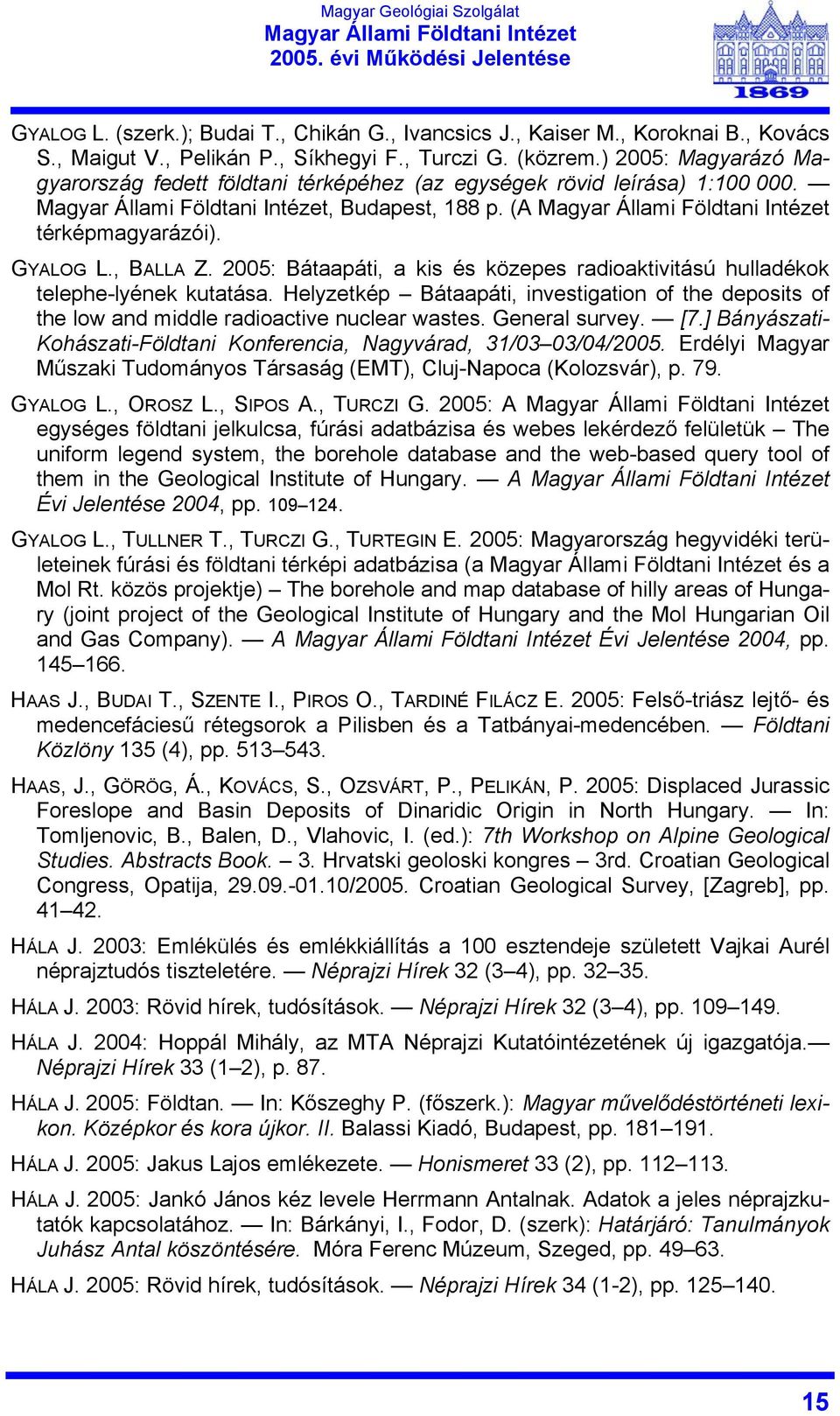 Magyar Geológiai Szolgálat
Magyar Állami Földtani Intézet
2005. évi Működési Jelentése

1869

GYALOG L. (szerk.); Budai T., Chikán G., Ivancsics J., Kaiser M., Koroknai B., Kovács S., Maigut V., Pelikán P., Síkhegyi F., Turczi G. (közrem.) 2005: Magyarázó Magyarország fedett földtani térképéhez (az egységek rövid leírása) 1:100 000. — Magyar Állami Földtani Intézet, Budapest, 188 p. (A Magyar Állami Földtani Intézet térképmagyarázói).

GYALOG L., BALLA Z. 2005: Bátaapáti, a kis és közepes radioaktivitású hulladékok telephe-lyének kutatása. Helyzetkép – Bátaapáti, investigation of the deposits of the low and middle radioactive nuclear wastes. General survey. — [7.] Bányászati-Kohászati-Földtani Konferencia, Nagyvárad, 31/03–03/04/2005. Erdélyi Magyar Műszaki Tudományos Társaság (EMT), Cluj-Napoca (Kolozsvár), p. 79.

GYALOG L., OROSZ L., SIPOS A., TURCZI G. 2005: A Magyar Állami Földtani Intézet egységes földtani jelkulcsa, fúrási adatbázisa és webes lekérdező felületük – The uniform legend system, the borehole database and the web-based query tool of them in the Geological Institute of Hungary. — A Magyar Állami Földtani Intézet Évi Jelentése 2004, pp. 109–124.

GYALOG L., TULLNER T., TURCZI G., TURTEGIN E. 2005: Magyarország hegyvidéki területeinek fúrási és földtani térképi adatbázisa (a Magyar Állami Földtani Intézet és a Mol Rt. közös projektje) – The borehole and map database of hilly areas of Hungary (joint project of the Geological Institute of Hungary and the Mol Hungarian Oil and Gas Company). — A Magyar Állami Földtani Intézet Évi Jelentése 2004, pp. 145–166.

HAAS J., BUDAI T., SZENTE I., PIROS O., TARDINÉ FILÁCZ E. 2005: Felső-triász lejtő- és medencefáciesű rétegsorok a Pilisben és a Tatbányai-medencében. — Földtani Közlöny 135 (4), pp. 513–543.

HAAS, J., GÖRÖG, Á., KOVÁCS, S., OZSVÁRT, P., PELIKÁN, P. 2005: Displaced Jurassic Foreslope and Basin Deposits of Dinaridic Origin in North Hungary. — In: Tomljenovic, B., Balen, D., Vlahovic, I. (ed.): 7th Workshop on Alpine Geological Studies. Abstracts Book. – 3. Hrvatski geoloski kongres – 3rd. Croatian Geological Congress, Opatija, 29.09.-01.10/2005. Croatian Geological Survey, [Zagreb], pp. 41–42.

HÁLA J. 2003: Emlékülés és emlékkiállítás a 100 esztendeje született Vajkai Aurél néprajztudós tiszteletére. — Néprajzi Hírek 32 (3–4), pp. 32–35.

HÁLA J. 2003: Rövid hírek, tudósítások. — Néprajzi Hírek 32 (3–4), pp. 109–149.

HÁLA J. 2004: Hoppál Mihály, az MTA Néprajzi Kutatóintézetének új igazgatója.— Néprajzi Hírek 33 (1–2), p. 87.

HÁLA J. 2005: Földtan. — In: Kőszeghy P. (főszerk.): Magyar művelődéstörténeti lexikon. Középkor és kora újkor. II. Balassi Kiadó, Budapest, pp. 181–191.

HÁLA J. 2005: Jakus Lajos emlékezete. — Honismeret 33 (2), pp. 112–113.

HÁLA J. 2005: Jankó János kéz levele Herrmann Antalnak. Adatok a jeles néprajzkutatók kapcsolatához. — In: Bárkányi, I., Fodor, D. (szerk): Határjáró: Tanulmányok Juhász Antal köszöntésére. Móra Ferenc Múzeum, Szeged, pp. 49–63.

HÁLA J. 2005: Rövid hírek, tudósítások. — Néprajzi Hírek 34 (1-2), pp. 125–140.

15